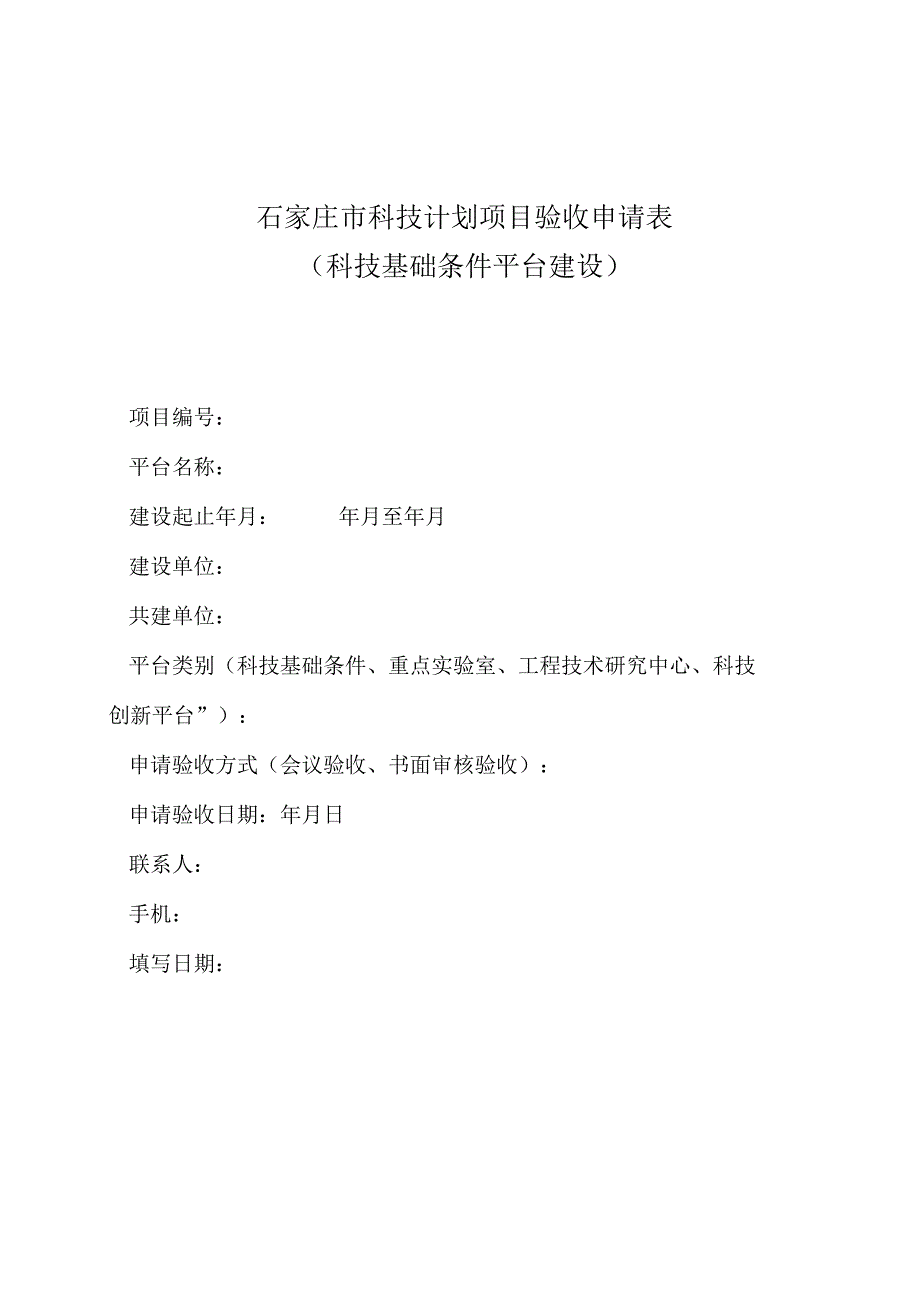 石家庄市科技计划项目验收申请表
（科技基础条件平台建设）

项目编号：

平台名称：

建设起止年月：　　　年月至年月

建设单位：

共建单位：

平台类别（科技基础条件、重点实验室、工程技术研究中心、科技创新平台”）：

申请验收方式（会议验收、书面审核验收）：

申请验收日期：年月日

联系人：

手机：

填写日期：